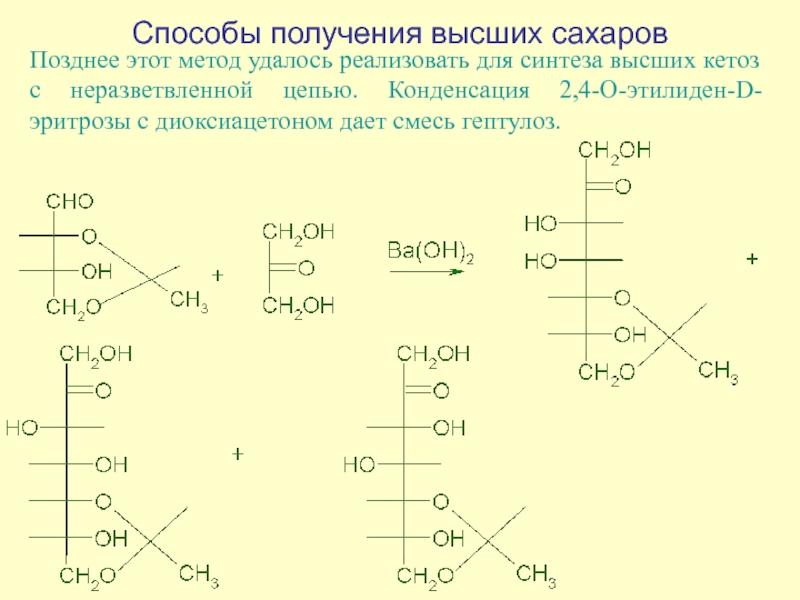 Способы получения высших сахаров

Позднее этот метод удалось реализовать для синтеза высших кетоз с неразветвленной цепью. Конденсация 2,4-О-этилиден-D-эритрозы с диоксиацетоном дает смесь гептулоз.

CHO
O
OH
$CH_2O$
$CH_3$

+

$CH_2OH$
O
$CH_2OH$

$Ba(OH)_2$

$CH_2OH$
O
HO
HO
O
OH
$CH_2O$
$CH_3$

+

$CH_2OH$
O
HO
OH
O
OH
$CH_2O$
$CH_3$

+

$CH_2OH$
O
OH
HO
O
OH
$CH_2O$
$CH_3$